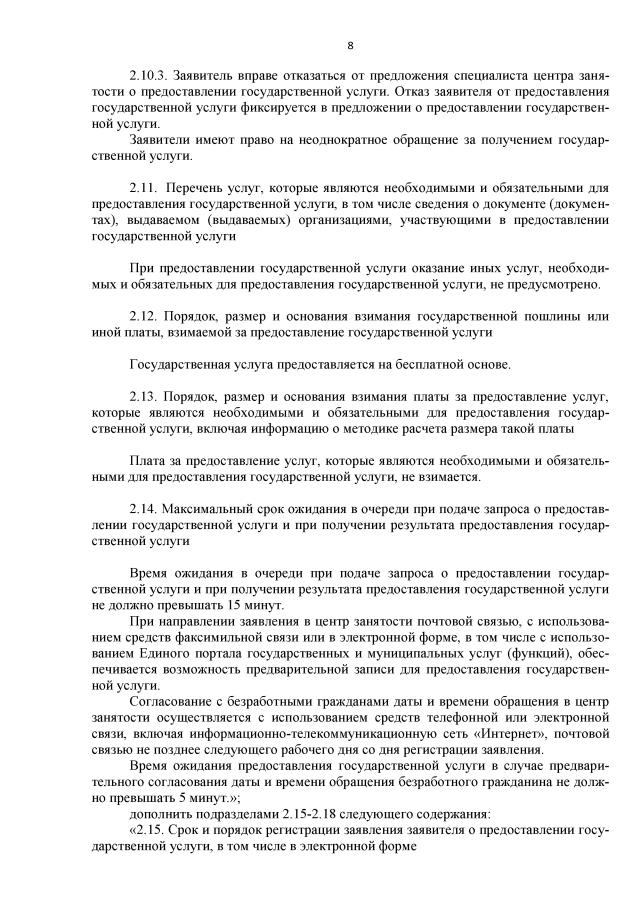 8

2.10.3. Заявитель вправе отказаться от предложения специалиста центра занятости о предоставлении государственной услуги. Отказ заявителя от предоставления государственной услуги фиксируется в предложении о предоставлении государственной услуги.

Заявители имеют право на неоднократное обращение за получением государственной услуги.

2.11. Перечень услуг, которые являются необходимыми и обязательными для предоставления государственной услуги, в том числе сведения о документе (документах), выдаваемом (выдаваемых) организациями, участвующими в предоставлении государственной услуги

При предоставлении государственной услуги оказание иных услуг, необходимых и обязательных для предоставления государственной услуги, не предусмотрено.

2.12. Порядок, размер и основания взимания государственной пошлины или иной платы, взимаемой за предоставление государственной услуги

Государственная услуга предоставляется на бесплатной основе.

2.13. Порядок, размер и основания взимания платы за предоставление услуг, которые являются необходимыми и обязательными для предоставления государственной услуги, включая информацию о методике расчета размера такой платы

Плата за предоставление услуг, которые являются необходимыми и обязательными для предоставления государственной услуги, не взимается.

2.14. Максимальный срок ожидания в очереди при подаче запроса о предоставлении государственной услуги и при получении результата предоставления государственной услуги

Время ожидания в очереди при подаче запроса о предоставлении государственной услуги и при получении результата предоставления государственной услуги не должно превышать 15 минут.

При направлении заявления в центр занятости почтовой связью, с использованием средств факсимильной связи или в электронной форме, в том числе с использованием Единого портала государственных и муниципальных услуг (функций), обеспечивается возможность предварительной записи для предоставления государственной услуги.

Согласование с безработными гражданами даты и времени обращения в центр занятости осуществляется с использованием средств телефонной или электронной связи, включая информационно-телекоммуникационную сеть «Интернет», почтовой связью не позднее следующего рабочего дня со дня регистрации заявления.

Время ожидания предоставления государственной услуги в случае предварительного согласования даты и времени обращения безработного гражданина не должно превышать 5 минут.»;

дополнить подразделами 2.15-2.18 следующего содержания:

«2.15. Срок и порядок регистрации заявления заявителя о предоставлении государственной услуги, в том числе в электронной форме